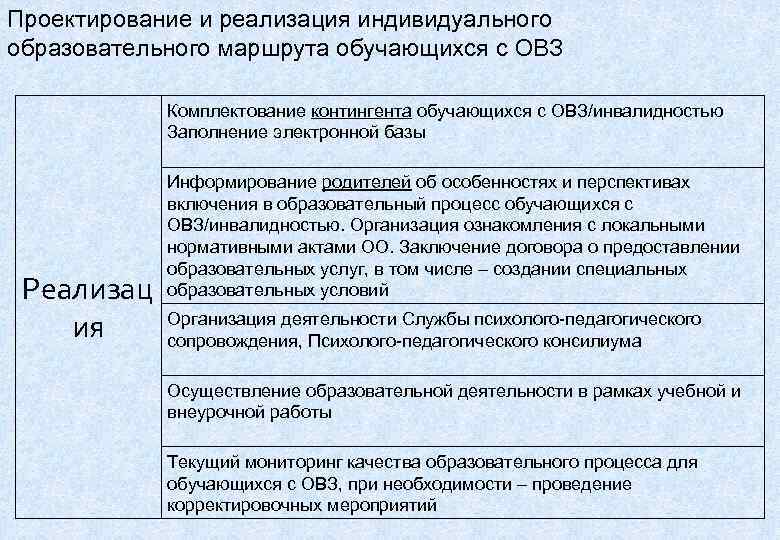 Проектирование и реализация индивидуального образовательного маршрута обучающихся с ОВЗ

| Реализация | Комплектование контингента обучающихся с ОВЗ/инвалидностью Заполнение электронной базы |
|---|---|
| | Информирование родителей об особенностях и перспективах включения в образовательный процесс обучающихся с ОВЗ/инвалидностью. Организация ознакомления с локальными нормативными актами ОО. Заключение договора о предоставлении образовательных услуг, в том числе – создании специальных образовательных условий |
| | Организация деятельности Службы психолого-педагогического сопровождения, Психолого-педагогического консилиума |
| | Осуществление образовательной деятельности в рамках учебной и внеурочной работы |
| | Текущий мониторинг качества образовательного процесса для обучающихся с ОВЗ, при необходимости – проведение корректировочных мероприятий |